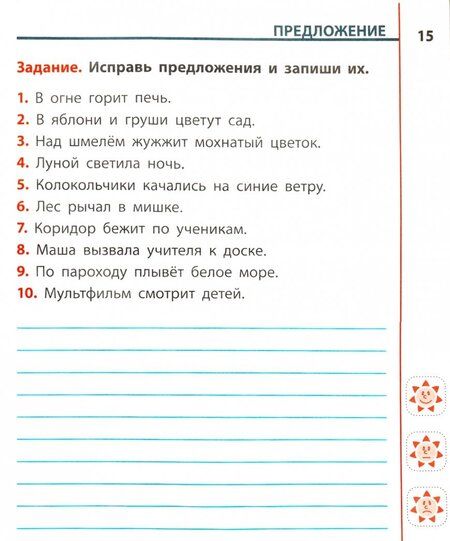 ПРЕДЛОЖЕНИЕ 15

Задание. Исправь предложения и запиши их.

1. В огне горит печь.
2. В яблони и груши цветут сад.
3. Над шмелём жужжит мохнатый цветок.
4. Луной светила ночь.
5. Колокольчики качались на синие ветру.
6. Лес рычал в мишке.
7. Коридор бежит по ученикам.
8. Маша вызвала учителя к доске.
9. По пароходу плывёт белое море.
10. Мультфильм смотрит детей.